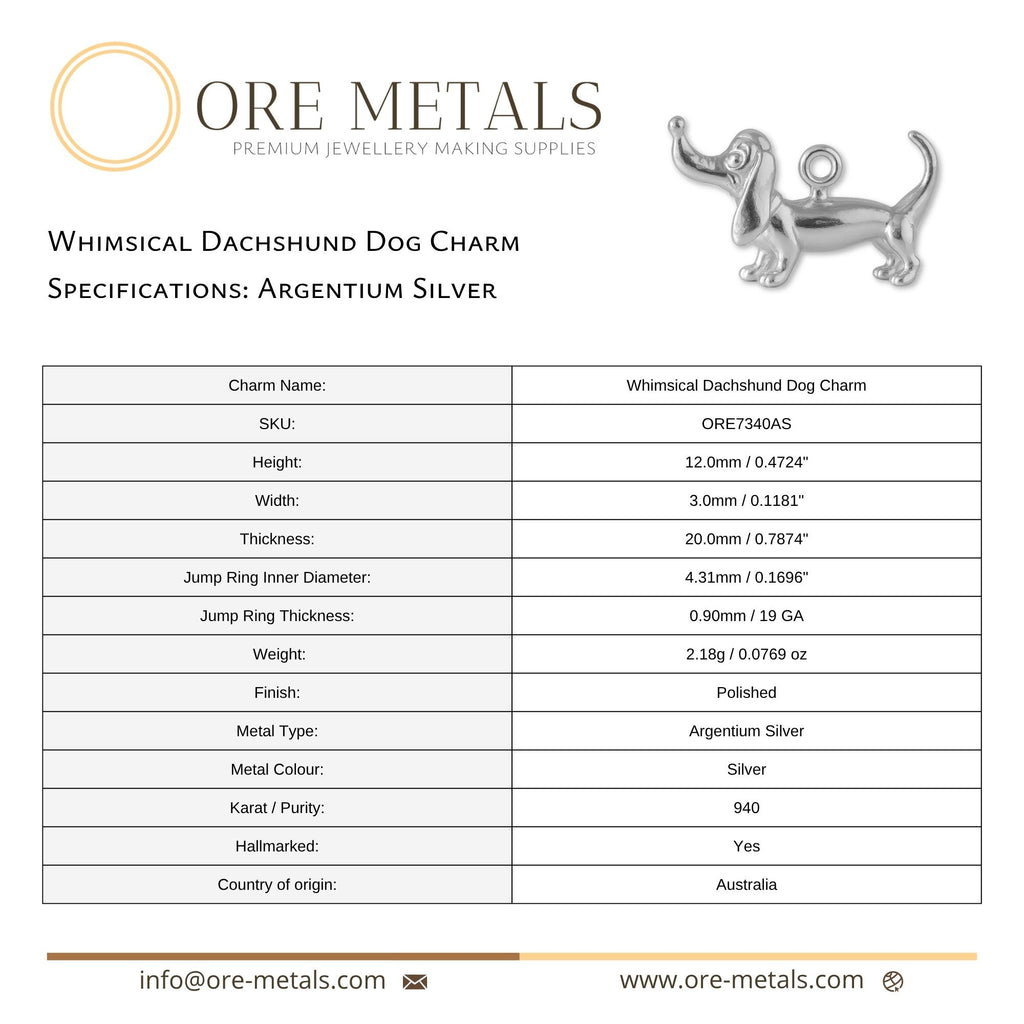 ORE METALS
PREMIUM JEWELLERY MAKING SUPPLIES

Whimsical Dachshund Dog Charm
Specifications: Argentium Silver

| Charm Name: | Whimsical Dachshund Dog Charm |
|---|---|
| SKU: | ORE7340AS |
| Height: | 12.0mm / 0.4724" |
| Width: | 3.0mm / 0.1181" |
| Thickness: | 20.0mm / 0.7874" |
| Jump Ring Inner Diameter: | 4.31mm / 0.1696" |
| Jump Ring Thickness: | 0.90mm / 19 GA |
| Weight: | 2.18g / 0.0769 oz |
| Finish: | Polished |
| Metal Type: | Argentium Silver |
| Metal Colour: | Silver |
| Karat / Purity: | 940 |
| Hallmarked: | Yes |
| Country of origin: | Australia |

info@ore-metals.com www.ore-metals.com